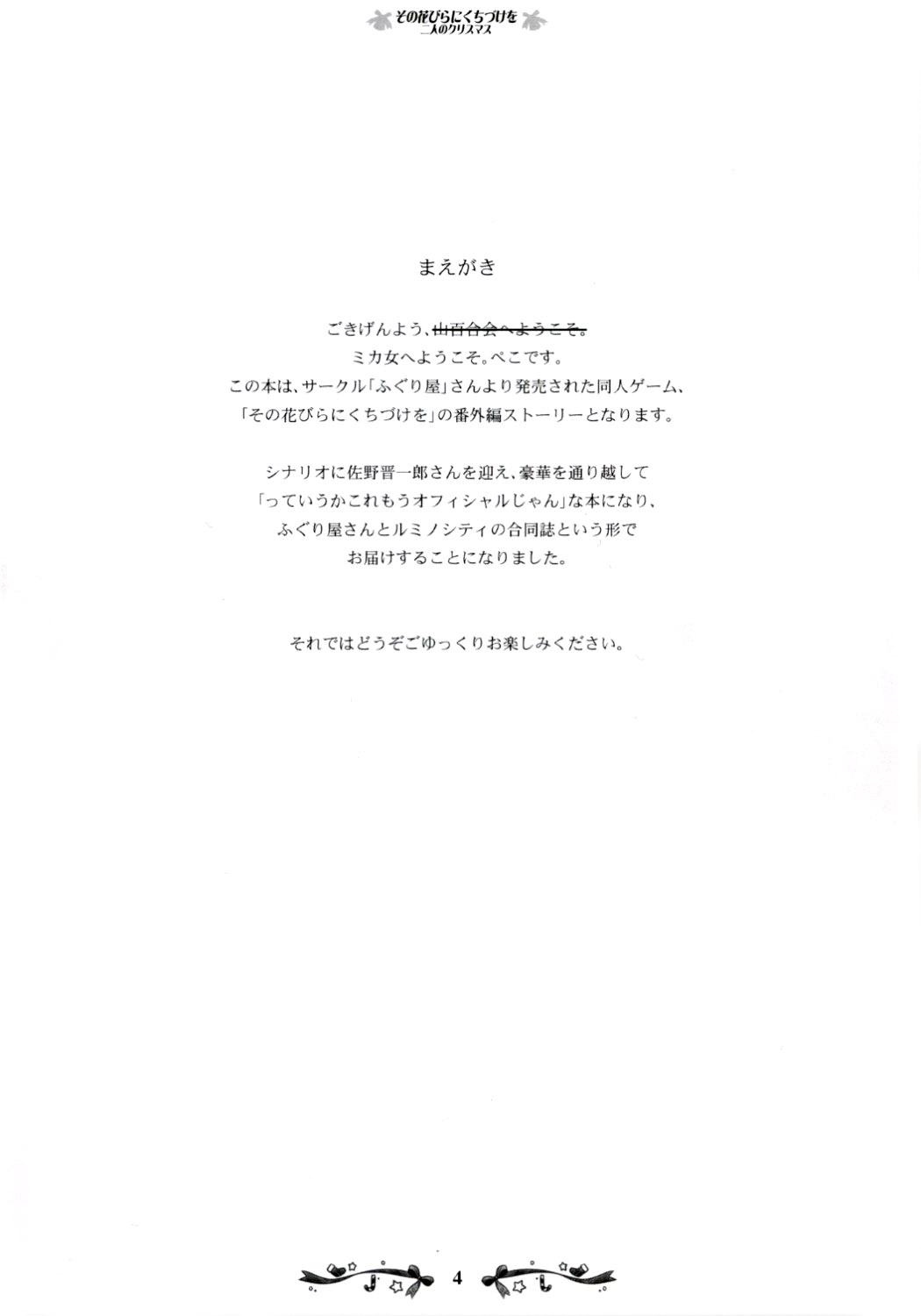 その花びらにくちづけを
二人のクリスマス

まえがき

ごきげんよう、~~山百合会へようこそ。~~
ミカ女へようこそ。ぺこです。
この本は、サークル「ふぐり屋」さんより発売された同人ゲーム、
「その花びらにくちづけを」の番外編ストーリーとなります。

シナリオに佐野晋一郎さんを迎え、豪華を通り越して
「っていうかこれもうオフィシャルじゃん」な本になり、
ふぐり屋さんとルミノシティの合同誌という形で
お届けすることになりました。

それではどうぞごゆっくりお楽しみください。

4